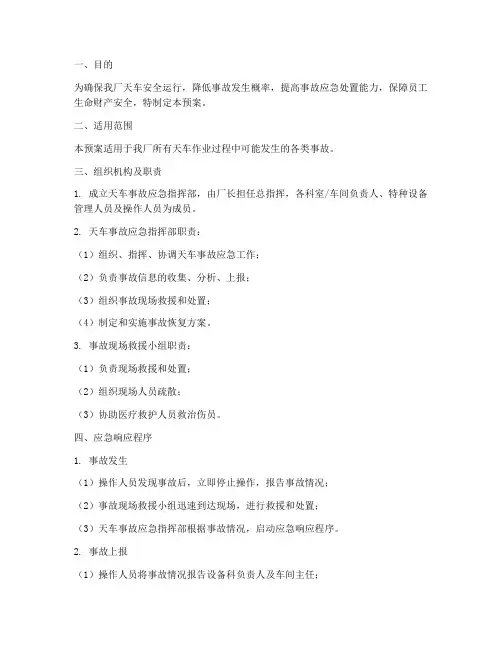 一、目的

为确保我厂天车安全运行，降低事故发生概率，提高事故应急处置能力，保障员工生命财产安全，特制定本预案。

二、适用范围

本预案适用于我厂所有天车作业过程中可能发生的各类事故。

三、组织机构及职责

1. 成立天车事故应急指挥部，由厂长担任总指挥，各科室/车间负责人、特种设备管理人员及操作人员为成员。

2. 天车事故应急指挥部职责：

（1）组织、指挥、协调天车事故应急工作；

（2）负责事故信息的收集、分析、上报；

（3）组织事故现场救援和处置；

（4）制定和实施事故恢复方案。

3. 事故现场救援小组职责：

（1）负责现场救援和处置；

（2）组织现场人员疏散；

（3）协助医疗救护人员救治伤员。

四、应急响应程序

1. 事故发生

（1）操作人员发现事故后，立即停止操作，报告事故情况；

（2）事故现场救援小组迅速到达现场，进行救援和处置；

（3）天车事故应急指挥部根据事故情况，启动应急响应程序。

2. 事故上报

（1）操作人员将事故情况报告设备科负责人及车间主任；